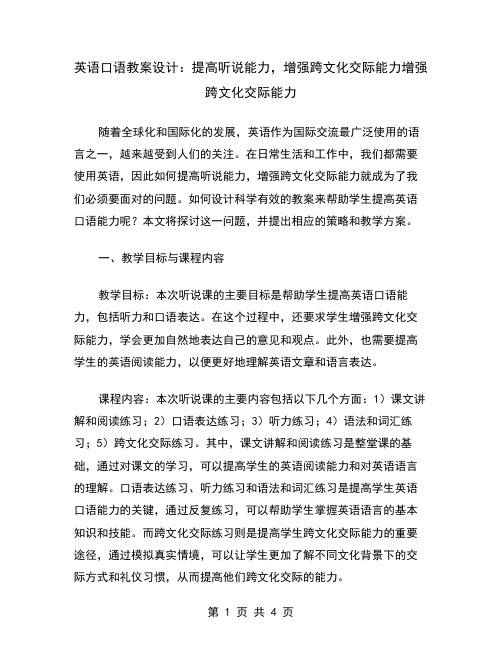 英语口语教案设计：提高听说能力，增强跨文化交际能力增强跨文化交际能力

随着全球化和国际化的发展，英语作为国际交流最广泛使用的语言之一，越来越受到人们的关注。在日常生活和工作中，我们都需要使用英语，因此如何提高听说能力，增强跨文化交际能力就成为了我们必须要面对的问题。如何设计科学有效的教案来帮助学生提高英语口语能力呢？本文将探讨这一问题，并提出相应的策略和教学方案。

一、教学目标与课程内容

教学目标：本次听说课的主要目标是帮助学生提高英语口语能力，包括听力和口语表达。在这个过程中，还要求学生增强跨文化交际能力，学会更加自然地表达自己的意见和观点。此外，也需要提高学生的英语阅读能力，以便更好地理解英语文章和语言表达。

课程内容：本次听说课的主要内容包括以下几个方面：1）课文讲解和阅读练习；2）口语表达练习；3）听力练习；4）语法和词汇练习；5）跨文化交际练习。其中，课文讲解和阅读练习是整堂课的基础，通过对课文的学习，可以提高学生的英语阅读能力和对英语语言的理解。口语表达练习、听力练习和语法和词汇练习是提高学生英语口语能力的关键，通过反复练习，可以帮助学生掌握英语语言的基本知识和技能。而跨文化交际练习则是提高学生跨文化交际能力的重要途径，通过模拟真实情境，可以让学生更加了解不同文化背景下的交际方式和礼仪习惯，从而提高他们跨文化交际的能力。

第 1 页 共 4 页